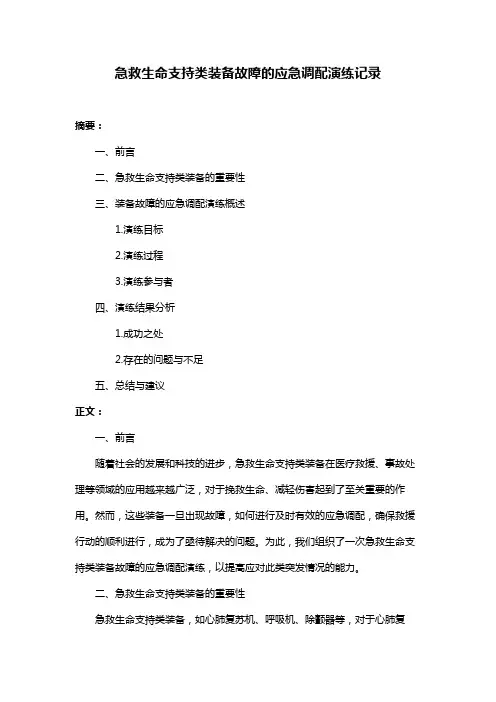 急救生命支持类装备故障的应急调配演练记录

摘要：

一、前言

二、急救生命支持类装备的重要性

三、装备故障的应急调配演练概述

1.演练目标

2.演练过程

3.演练参与者

四、演练结果分析

1.成功之处

2.存在的问题与不足

五、总结与建议

正文：

一、前言

随着社会的发展和科技的进步，急救生命支持类装备在医疗救援、事故处理等领域的应用越来越广泛，对于挽救生命、减轻伤害起到了至关重要的作用。然而，这些装备一旦出现故障，如何进行及时有效的应急调配，确保救援行动的顺利进行，成为了亟待解决的问题。为此，我们组织了一次急救生命支持类装备故障的应急调配演练，以提高应对此类突发情况的能力。

二、急救生命支持类装备的重要性

急救生命支持类装备，如心肺复苏机、呼吸机、除颤器等，对于心肺复